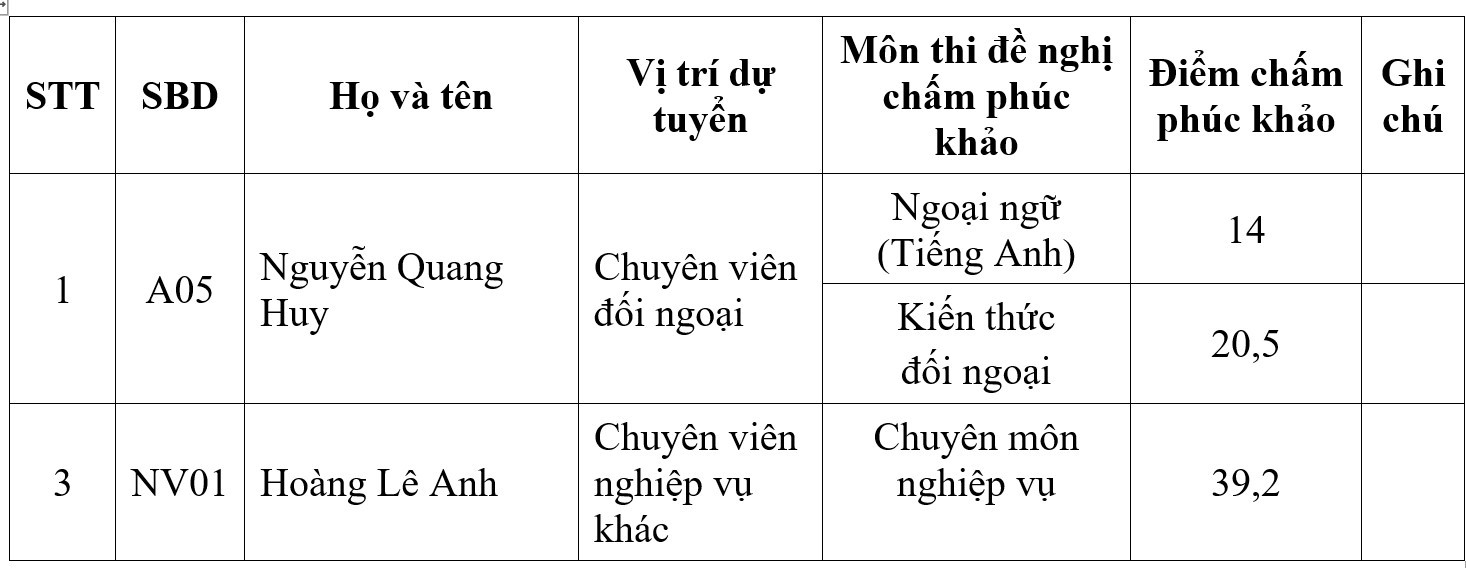 | STT | SBD | Họ và tên | Vị trí dự tuyển | Môn thi đề nghị chấm phúc khảo | Điểm chấm phúc khảo | Ghi chú |
|---|---|---|---|---|---|---|
| 1 | A05 | Nguyễn Quang Huy | Chuyên viên đối ngoại | Ngoại ngữ (Tiếng Anh) | 14 | |
| | | | | Kiến thức đối ngoại | 20,5 | |
| 3 | NV01 | Hoàng Lê Anh | Chuyên viên nghiệp vụ khác | Chuyên môn nghiệp vụ | 39,2 | |